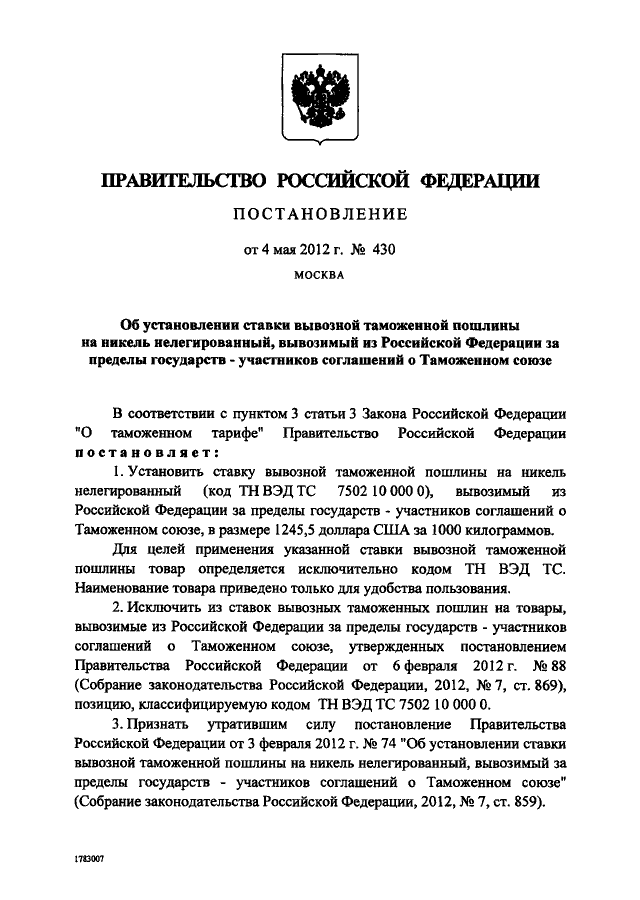 ПРАВИТЕЛЬСТВО РОССИЙСКОЙ ФЕДЕРАЦИИ

ПОСТАНОВЛЕНИЕ

от 4 мая 2012 г. № 430

МОСКВА

Об установлении ставки вывозной таможенной пошлины на никель нелегированный, вывозимый из Российской Федерации за пределы государств - участников соглашений о Таможенном союзе

В соответствии с пунктом 3 статьи 3 Закона Российской Федерации "О таможенном тарифе" Правительство Российской Федерации постановляет:

1. Установить ставку вывозной таможенной пошлины на никель нелегированный (код ТН ВЭД ТС 7502 10 000 0), вывозимый из Российской Федерации за пределы государств - участников соглашений о Таможенном союзе, в размере 1245,5 доллара США за 1000 килограммов.

Для целей применения указанной ставки вывозной таможенной пошлины товар определяется исключительно кодом ТН ВЭД ТС. Наименование товара приведено только для удобства пользования.

2. Исключить из ставок вывозных таможенных пошлин на товары, вывозимые из Российской Федерации за пределы государств - участников соглашений о Таможенном союзе, утвержденных постановлением Правительства Российской Федерации от 6 февраля 2012 г. № 88 (Собрание законодательства Российской Федерации, 2012, № 7, ст. 869), позицию, классифицируемую кодом ТН ВЭД ТС 7502 10 000 0.

3. Признать утратившим силу постановление Правительства Российской Федерации от 3 февраля 2012 г. № 74 "Об установлении ставки вывозной таможенной пошлины на никель нелегированный, вывозимый за пределы государств - участников соглашений о Таможенном союзе" (Собрание законодательства Российской Федерации, 2012, № 7, ст. 859).

1783007